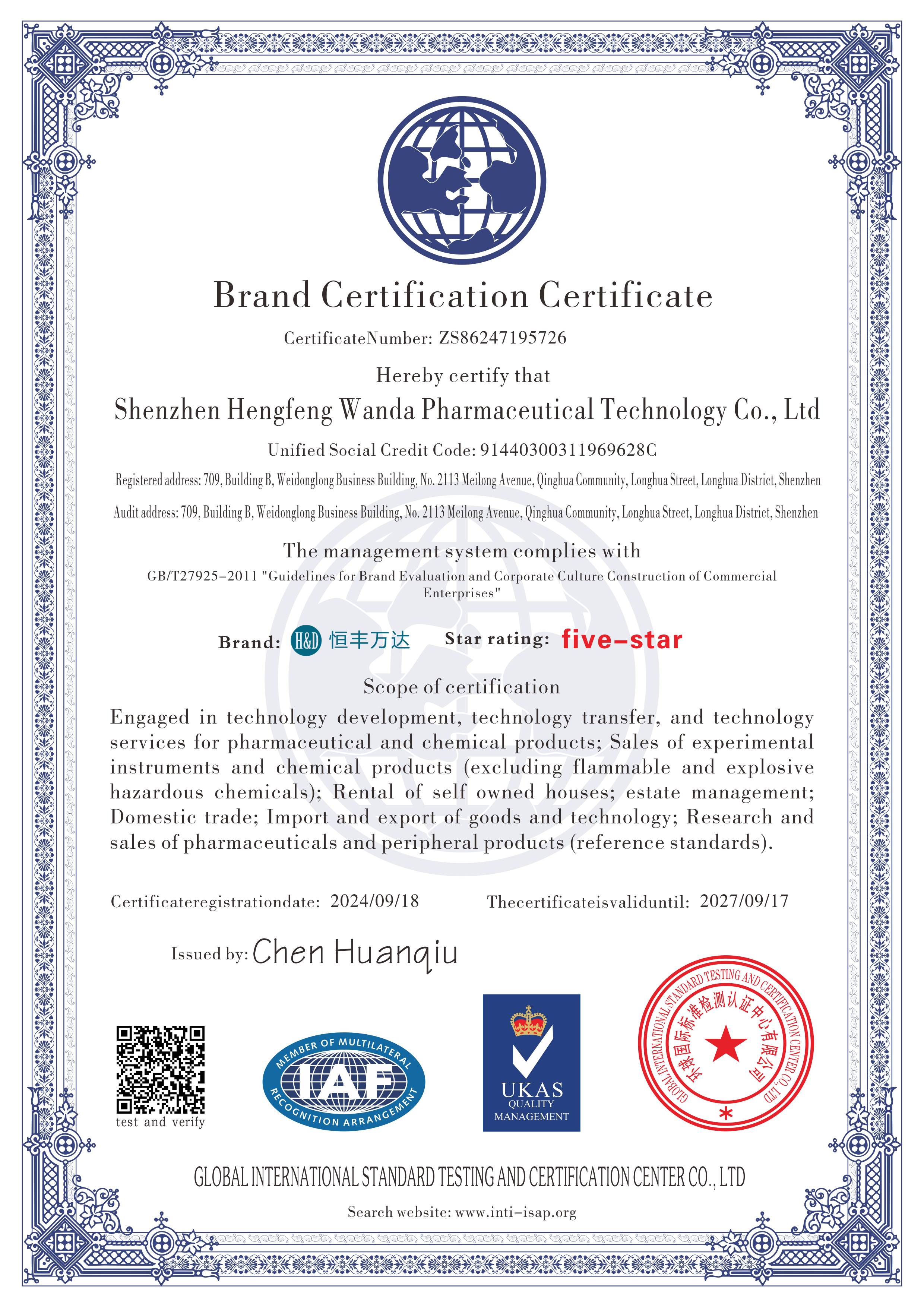 Brand Certification Certificate

CertificateNumber: ZS86247195726

Hereby certify that

Shenzhen Hengfeng Wanda Pharmaceutical Technology Co., Ltd

Unified Social Credit Code: 91440300311969628C

Registered address: 709, Building B, Weidonglong Business Building, No. 2113 Meilong Avenue, Qinghua Community, Longhua Street, Longhua District, Shenzhen

Audit address: 709, Building B, Weidonglong Business Building, No. 2113 Meilong Avenue, Qinghua Community, Longhua Street, Longhua District, Shenzhen

The management system complies with

GB/T27925-2011 "Guidelines for Brand Evaluation and Corporate Culture Construction of Commercial Enterprises"

Brand: H&D 恒丰万达 Star rating: five-star

Scope of certification

Engaged in technology development, technology transfer, and technology services for pharmaceutical and chemical products; Sales of experimental instruments and chemical products (excluding flammable and explosive hazardous chemicals); Rental of self owned houses; estate management; Domestic trade; Import and export of goods and technology; Research and sales of pharmaceuticals and peripheral products (reference standards).

Certificateregistrationdate: 2024/09/18 Thecertificateisvaliduntil: 2027/09/17

Issued by: Chen Huanqiu

test and verify

MEMBER OF MULTILATERAL IAF RECOGNITION ARRANGEMENT

UKAS QUALITY MANAGEMENT

GLOBAL INTERNATIONAL STANDARD TESTING AND CERTIFICATION CENTER CO., LTD 环球国际标准检测认证中心有限公司

GLOBAL INTERNATIONAL STANDARD TESTING AND CERTIFICATION CENTER CO., LTD

Search website: www.inti-isap.org